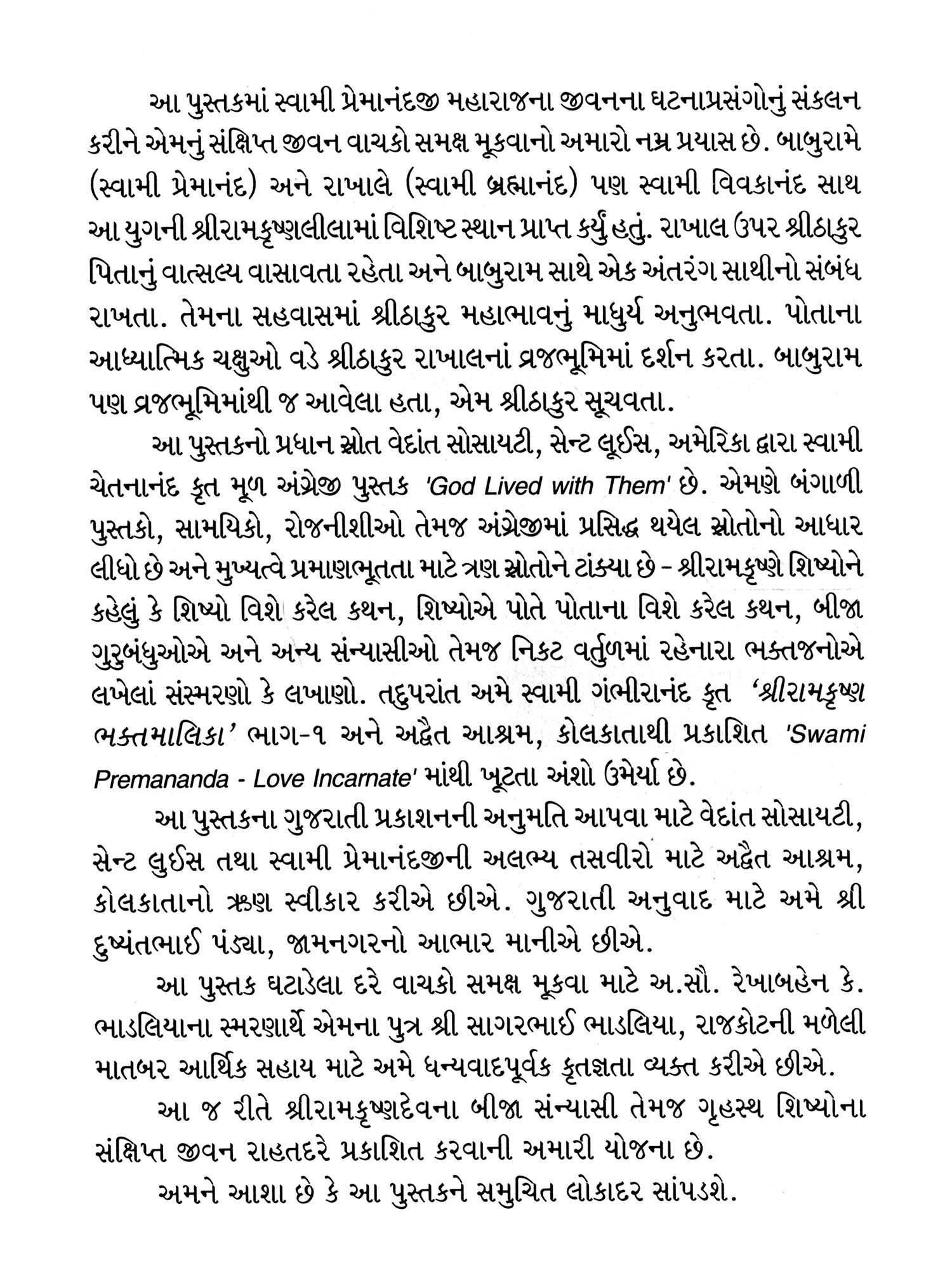 આ પુસ્તકમાં સ્વામી પ્રેમાનંદજી મહારાજના જીવનના ઘટનાપ્રસંગોનું સંકલન કરીને એમનું સંક્ષિપ્ત જીવન વાચકો સમક્ષ મૂકવાનો અમારો નમ્ર પ્રયાસ છે. બાબુરામે (સ્વામી પ્રેમાનંદ) અને રાખાલે (સ્વામી બ્રહ્માનંદ) પણ સ્વામી વિવકાનંદ સાથ આ યુગની શ્રીરામકૃષ્ણલીલામાં વિશિષ્ટ સ્થાન પ્રાપ્ત કર્યું હતું. રાખાલ ઉપર શ્રીઠાકુર પિતાનું વાત્સલ્ય વાસાવતા રહેતા અને બાબુરામ સાથે એક અંતરંગ સાથીનો સંબંધ રાખતા. તેમના સહવાસમાં શ્રીઠાકુર મહાભાવનું માધુર્ય અનુભવતા. પોતાના આધ્યાત્મિક ચક્ષુઓ વડે શ્રીઠાકુર રાખાલનાં વ્રજભૂમિમાં દર્શન કરતા. બાબુરામ પણ વ્રજભૂમિમાંથી જ આવેલા હતા, એમ શ્રીઠાકુર સૂચવતા.

આ પુસ્તકનો પ્રધાન સ્રોત વેદાંત સોસાયટી, સેન્ટ લૂઈસ, અમેરિકા દ્વારા સ્વામી ચેતનાનંદ કૃત મૂળ અંગ્રેજી પુસ્તક 'God Lived with Them' છે. એમણે બંગાળી પુસ્તકો, સામયિકો, રોજનીશીઓ તેમજ અંગ્રેજીમાં પ્રસિદ્ધ થયેલ સ્રોતોનો આધાર લીધો છે અને મુખ્યત્વે પ્રમાણભૂતતા માટે ત્રણ સ્રોતોને ટાંક્યા છે – શ્રીરામકૃષ્ણે શિષ્યોને કહેલું કે શિષ્યો વિશે કરેલ કથન, શિષ્યોએ પોતે પોતાના વિશે કરેલ કથન, બીજા ગુરુબંધુઓએ અને અન્ય સંન્યાસીઓ તેમજ નિકટ વર્તુળમાં રહેનારા ભક્તજનોએ લખેલાં સંસ્મરણો કે લખાણો. તદુપરાંત અમે સ્વામી ગંભીરાનંદ કૃત 'શ્રીરામકૃષ્ણ ભક્તમાલિકા' ભાગ-૧ અને અદ્વૈત આશ્રમ, કોલકાતાથી પ્રકાશિત 'Swami Premananda - Love Incarnate' માંથી ખૂટતા અંશો ઉમેર્યા છે.

આ પુસ્તકના ગુજરાતી પ્રકાશનની અનુમતિ આપવા માટે વેદાંત સોસાયટી, સેન્ટ લુઈસ તથા સ્વામી પ્રેમાનંદજીની અલભ્ય તસવીરો માટે અદ્વૈત આશ્રમ, કોલકાતાનો ઋણ સ્વીકાર કરીએ છીએ. ગુજરાતી અનુવાદ માટે અમે શ્રી દુષ્યંતભાઈ પંડ્યા, જામનગરનો આભાર માનીએ છીએ.

આ પુસ્તક ઘટાડેલા દરે વાચકો સમક્ષ મૂકવા માટે અ.સૌ. રેખાબહેન કે. ભાડલિયાના સ્મરણાર્થે એમના પુત્ર શ્રી સાગરભાઈ ભાડલિયા, રાજકોટની મળેલી માતબર આર્થિક સહાય માટે અમે ધન્યવાદપૂર્વક કૃતજ્ઞતા વ્યક્ત કરીએ છીએ.

આ જ રીતે શ્રીરામકૃષ્ણદેવના બીજા સંન્યાસી તેમજ ગૃહસ્થ શિષ્યોના સંક્ષિપ્ત જીવન રાહતદરે પ્રકાશિત કરવાની અમારી યોજના છે.

અમને આશા છે કે આ પુસ્તકને સમુચિત લોકાદર સાંપડશે.